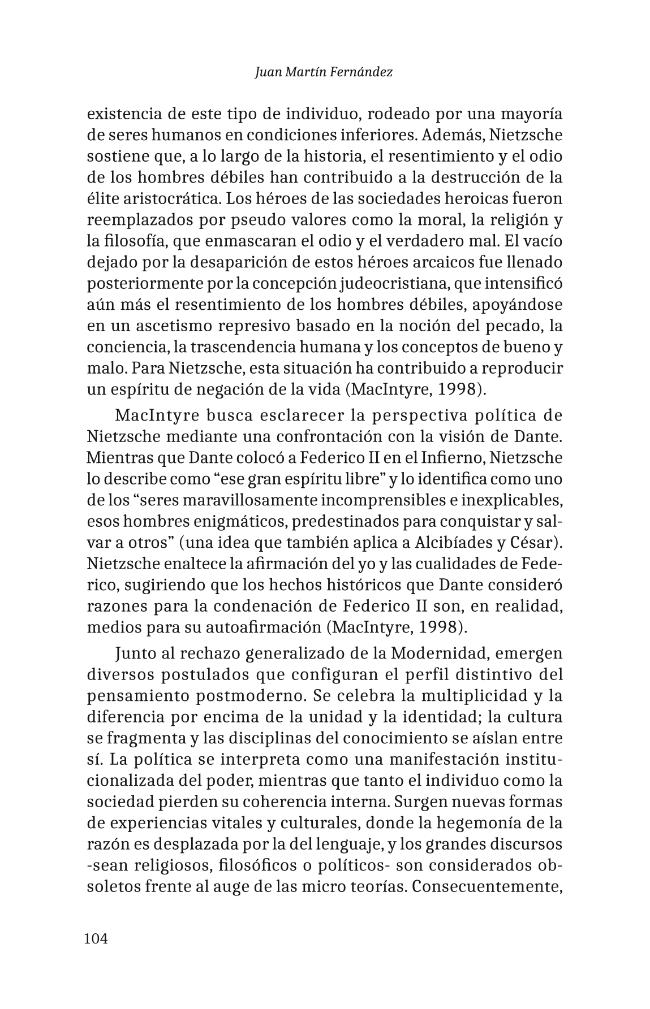 Juan Martín Fernández

existencia de este tipo de individuo, rodeado por una mayoría de seres humanos en condiciones inferiores. Además, Nietzsche sostiene que, a lo largo de la historia, el resentimiento y el odio de los hombres débiles han contribuido a la destrucción de la élite aristocrática. Los héroes de las sociedades heroicas fueron reemplazados por pseudo valores como la moral, la religión y la filosofía, que enmascaran el odio y el verdadero mal. El vacío dejado por la desaparición de estos héroes arcaicos fue llenado posteriormente por la concepción judeocristiana, que intensificó aún más el resentimiento de los hombres débiles, apoyándose en un ascetismo represivo basado en la noción del pecado, la conciencia, la trascendencia humana y los conceptos de bueno y malo. Para Nietzsche, esta situación ha contribuido a reproducir un espíritu de negación de la vida (MacIntyre, 1998).

MacIntyre busca esclarecer la perspectiva política de Nietzsche mediante una confrontación con la visión de Dante. Mientras que Dante colocó a Federico II en el Infierno, Nietzsche lo describe como "ese gran espíritu libre" y lo identifica como uno de los "seres maravillosamente incomprensibles e inexplicables, esos hombres enigmáticos, predestinados para conquistar y salvar a otros" (una idea que también aplica a Alcibíades y César). Nietzsche enaltece la afirmación del yo y las cualidades de Federico, sugiriendo que los hechos históricos que Dante consideró razones para la condenación de Federico II son, en realidad, medios para su autoafirmación (MacIntyre, 1998).

Junto al rechazo generalizado de la Modernidad, emergen diversos postulados que configuran el perfil distintivo del pensamiento postmoderno. Se celebra la multiplicidad y la diferencia por encima de la unidad y la identidad; la cultura se fragmenta y las disciplinas del conocimiento se aíslan entre sí. La política se interpreta como una manifestación institucionalizada del poder, mientras que tanto el individuo como la sociedad pierden su coherencia interna. Surgen nuevas formas de experiencias vitales y culturales, donde la hegemonía de la razón es desplazada por la del lenguaje, y los grandes discursos -sean religiosos, filosóficos o políticos- son considerados obsoletos frente al auge de las micro teorías. Consecuentemente,

104